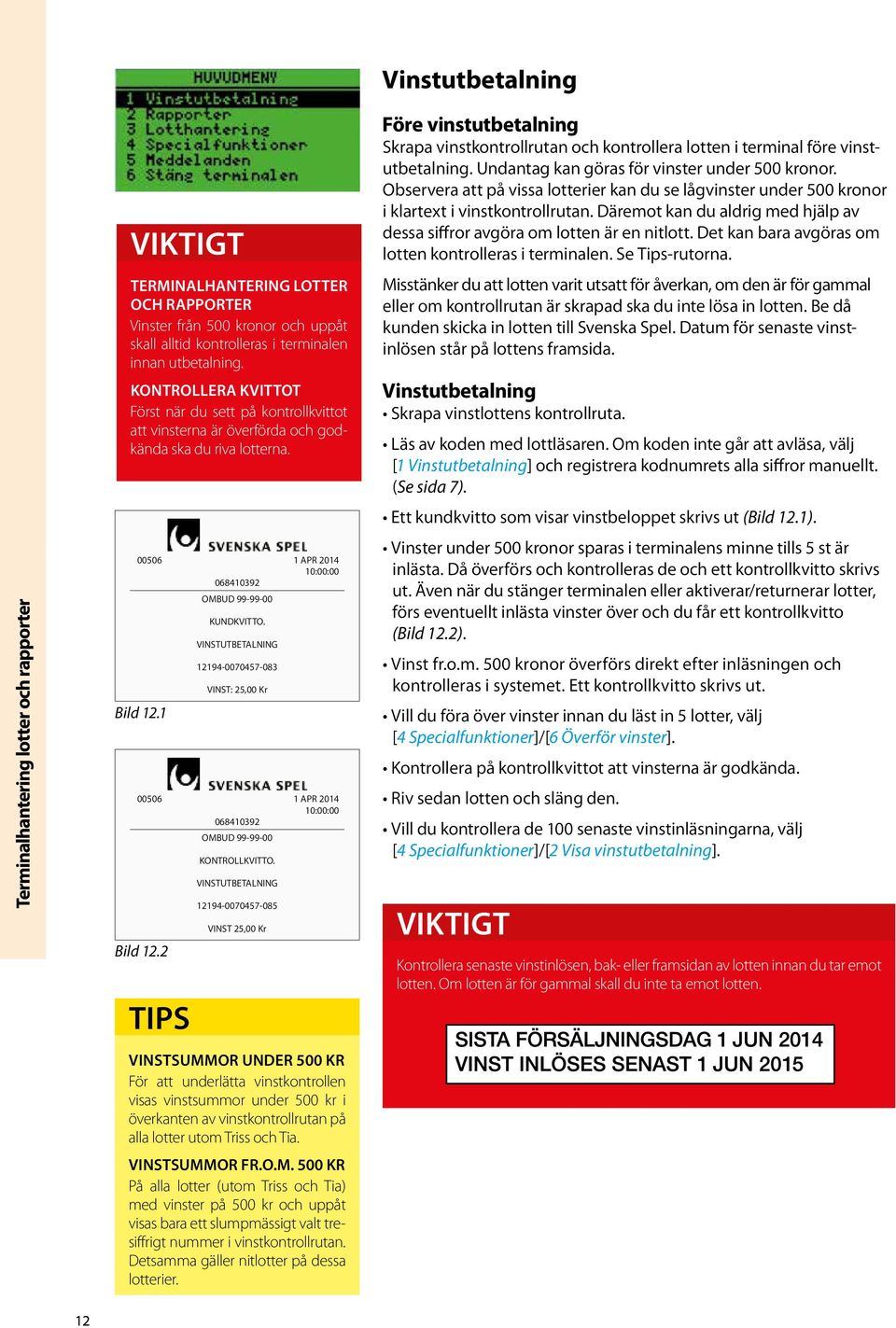 Terminalhantering lotter och rapporter

HUVUDMENY
1 Vinstutbetalning
2 Rapporter
3 Lotthantering
4 Specialfunktioner
5 Meddelanden
6 Stäng terminalen

VIKTIGT

TERMINALHANTERING LOTTER OCH RAPPORTER
Vinster från 500 kronor och uppåt skall alltid kontrolleras i terminalen innan utbetalning.

KONTROLLERA KVITTOT
Först när du sett på kontrollkvittot att vinsterna är överförda och godkända ska du riva lotterna.

SVENSKA SPEL
00506 1 APR 2014 10:00:00
068410392
OMBUD 99-99-00
KUNDKVITTO.
VINSTUTBETALNING
12194-0070457-083
VINST: 25,00 Kr

Bild 12.1

SVENSKA SPEL
00506 1 APR 2014 10:00:00
068410392
OMBUD 99-99-00
KONTROLLKVITTO.
VINSTUTBETALNING
12194-0070457-085
VINST 25,00 Kr

Bild 12.2

TIPS

VINSTSUMMOR UNDER 500 KR
För att underlätta vinstkontrollen visas vinstsummor under 500 kr i överkanten av vinstkontrollrutan på alla lotter utom Triss och Tia.

VINSTSUMMOR FR.O.M. 500 KR
På alla lotter (utom Triss och Tia) med vinster på 500 kr och uppåt visas bara ett slumpmässigt valt tresiffrigt nummer i vinstkontrollrutan. Detsamma gäller nitlotter på dessa lotterier.

Vinstutbetalning

Före vinstutbetalning
Skrapa vinstkontrollrutan och kontrollera lotten i terminal före vinstutbetalning. Undantag kan göras för vinster under 500 kronor. Observera att på vissa lotterier kan du se lågvinster under 500 kronor i klartext i vinstkontrollrutan. Däremot kan du aldrig med hjälp av dessa siffror avgöra om lotten är en nitlott. Det kan bara avgöras om lotten kontrolleras i terminalen. Se Tips-rutorna.

Misstänker du att lotten varit utsatt för åverkan, om den är för gammal eller om kontrollrutan är skrapad ska du inte lösa in lotten. Be då kunden skicka in lotten till Svenska Spel. Datum för senaste vinstinlösen står på lottens framsida.

Vinstutbetalning
• Skrapa vinstlottens kontrollruta.
• Läs av koden med lottläsaren. Om koden inte går att avläsa, välj [1 Vinstutbetalning] och registrera kodnumrets alla siffror manuellt. (Se sida 7).
• Ett kundkvitto som visar vinstbeloppet skrivs ut (Bild 12.1).
• Vinster under 500 kronor sparas i terminalens minne tills 5 st är inlästa. Då överförs och kontrolleras de och ett kontrollkvitto skrivs ut. Även när du stänger terminalen eller aktiverar/returnerar lotter, förs eventuellt inlästa vinster över och du får ett kontrollkvitto (Bild 12.2).
• Vinst fr.o.m. 500 kronor överförs direkt efter inläsningen och kontrolleras i systemet. Ett kontrollkvitto skrivs ut.
• Vill du föra över vinster innan du läst in 5 lotter, välj [4 Specialfunktioner]/[6 Överför vinster].
• Kontrollera på kontrollkvittot att vinsterna är godkända.
• Riv sedan lotten och släng den.
• Vill du kontrollera de 100 senaste vinstinläsningarna, välj [4 Specialfunktioner]/[2 Visa vinstutbetalning].

VIKTIGT
Kontrollera senaste vinstinlösen, bak- eller framsidan av lotten innan du tar emot lotten. Om lotten är för gammal skall du inte ta emot lotten.

SISTA FÖRSÄLJNINGSDAG 1 JUN 2014
VINST INLÖSES SENAST 1 JUN 2015

12